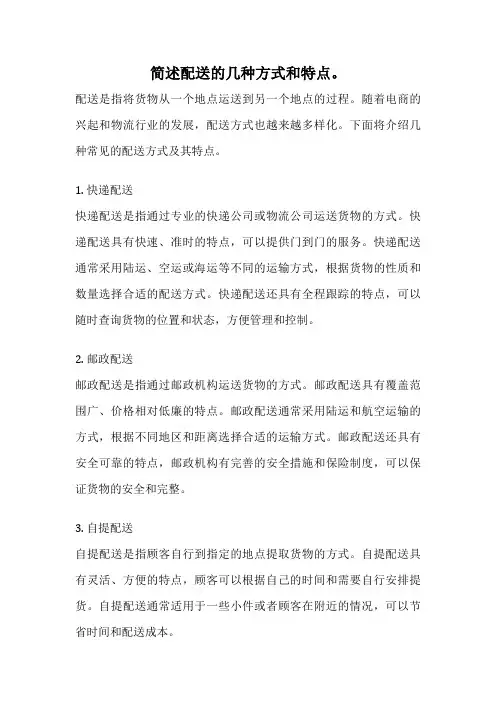 简述配送的几种方式和特点。

配送是指将货物从一个地点运送到另一个地点的过程。随着电商的兴起和物流行业的发展，配送方式也越来越多样化。下面将介绍几种常见的配送方式及其特点。

1. 快递配送

快递配送是指通过专业的快递公司或物流公司运送货物的方式。快递配送具有快速、准时的特点，可以提供门到门的服务。快递配送通常采用陆运、空运或海运等不同的运输方式，根据货物的性质和数量选择合适的配送方式。快递配送还具有全程跟踪的特点，可以随时查询货物的位置和状态，方便管理和控制。

2. 邮政配送

邮政配送是指通过邮政机构运送货物的方式。邮政配送具有覆盖范围广、价格相对低廉的特点。邮政配送通常采用陆运和航空运输的方式，根据不同地区和距离选择合适的运输方式。邮政配送还具有安全可靠的特点，邮政机构有完善的安全措施和保险制度，可以保证货物的安全和完整。

3. 自提配送

自提配送是指顾客自行到指定的地点提取货物的方式。自提配送具有灵活、方便的特点，顾客可以根据自己的时间和需要自行安排提货。自提配送通常适用于一些小件或者顾客在附近的情况，可以节省时间和配送成本。